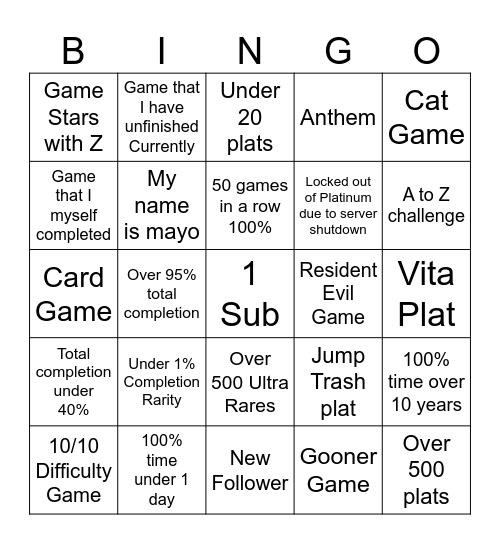 | B | I | N | G | O |
|---|---|---|---|---|
| Game Stars with Z | Game that I have unfinished Currently | Under 20 plats | Anthem | Cat Game |
| Game that I myself completed | My name is mayo | 50 games in a row 100% | Locked out of Platinum due to server shutdown | A to Z challenge |
| Card Game | Over 95% total completion | 1 Sub | Resident Evil Game | Vita Plat |
| Total completion under 40% | Under 1% Completion Rarity | Over 500 Ultra Rares | Jump Trash plat | 100% time over 10 years |
| 10/10 Difficulty Game | 100% time under 1 day | New Follower | Gooner Game | Over 500 plats |